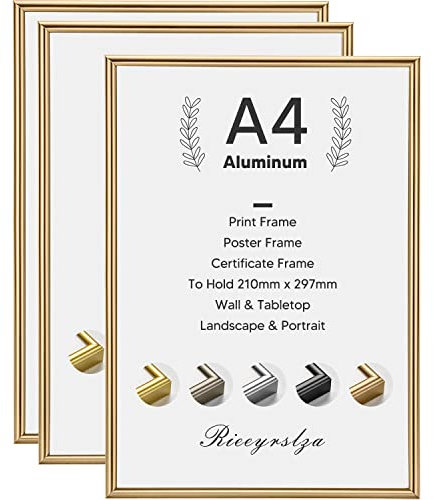 A4
Aluminum

Print Frame
Poster Frame
Certificate Frame
To Hold 210mm x 297mm
Wall & Tabletop
Landscape & Portrait

Rieeyrslza